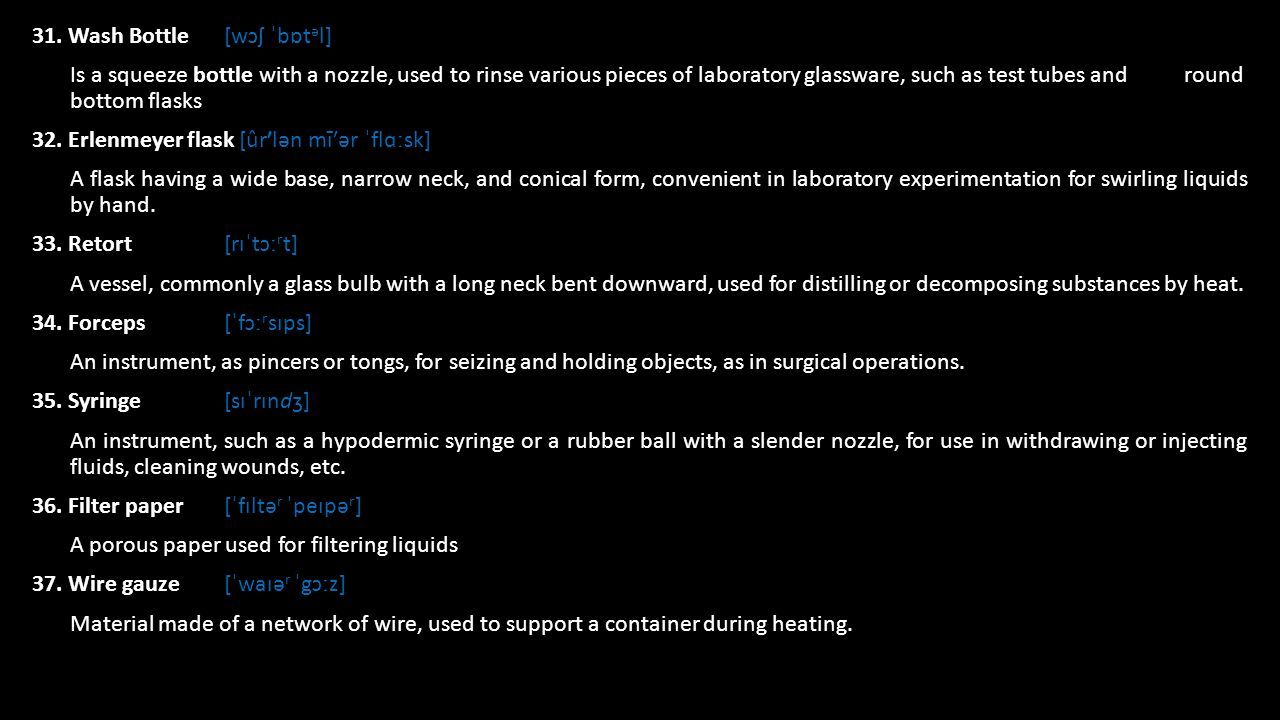 31. Wash Bottle [wɔʃ ˈbɒtᵊl]

Is a squeeze bottle with a nozzle, used to rinse various pieces of laboratory glassware, such as test tubes and round bottom flasks

32. Erlenmeyer flask [ûr′lən mī′ər ˈflɑːsk]

A flask having a wide base, narrow neck, and conical form, convenient in laboratory experimentation for swirling liquids by hand.

33. Retort [rɪˈtɔːʳt]

A vessel, commonly a glass bulb with a long neck bent downward, used for distilling or decomposing substances by heat.

34. Forceps [ˈfɔːʳsɪps]

An instrument, as pincers or tongs, for seizing and holding objects, as in surgical operations.

35. Syringe [sɪˈrɪndʒ]

An instrument, such as a hypodermic syringe or a rubber ball with a slender nozzle, for use in withdrawing or injecting fluids, cleaning wounds, etc.

36. Filter paper [ˈfɪltəʳ ˈpeɪpəʳ]

A porous paper used for filtering liquids

37. Wire gauze [ˈwaɪəʳ ˈgɔːz]

Material made of a network of wire, used to support a container during heating.